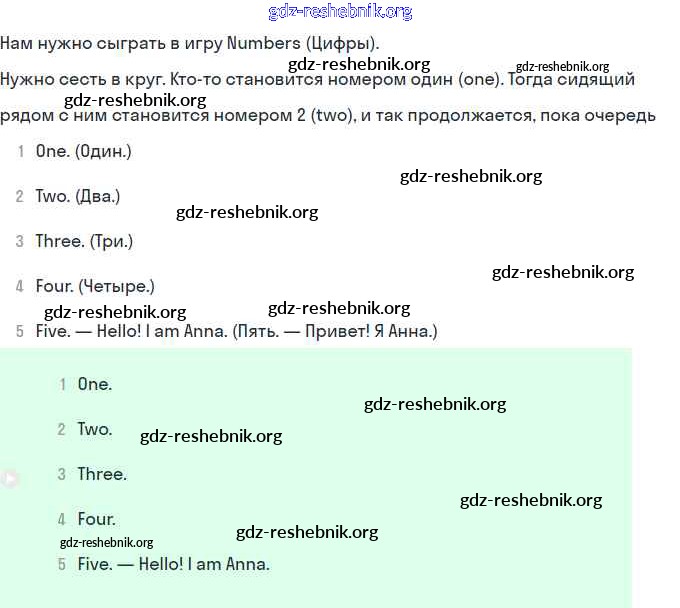 gdz-reshebnik.org

Нам нужно сыграть в игру Numbers (Цифры).

gdz-reshebnik.org gdz-reshebnik.org

Нужно сесть в круг. Кто-то становится номером один (one). Тогда сидящий

gdz-reshebnik.org

рядом с ним становится номером 2 (two), и так продолжается, пока очередь

1 One. (Один.)

gdz-reshebnik.org

2 Two. (Два.)

gdz-reshebnik.org

3 Three. (Три.)

gdz-reshebnik.org

4 Four. (Четыре.)

gdz-reshebnik.org gdz-reshebnik.org

5 Five. — Hello! I am Anna. (Пять. — Привет! Я Анна.)

1 One.

gdz-reshebnik.org

2 Two. gdz-reshebnik.org

3 Three.

gdz-reshebnik.org

4 Four.

gdz-reshebnik.org gdz-reshebnik.org

5 Five. — Hello! I am Anna.